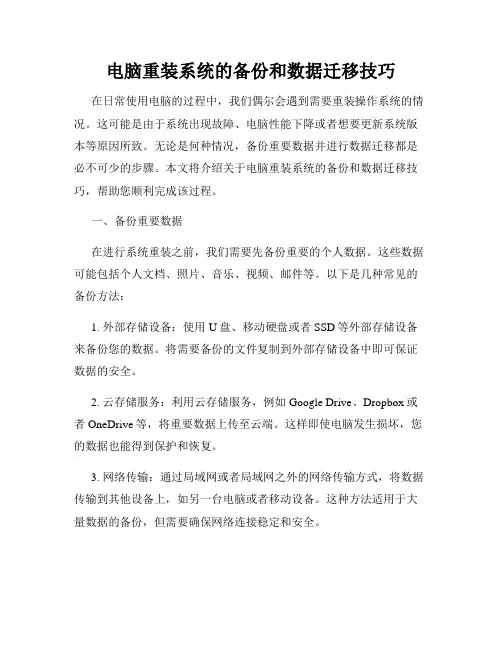 电脑重装系统的备份和数据迁移技巧

在日常使用电脑的过程中，我们偶尔会遇到需要重装操作系统的情况。这可能是由于系统出现故障、电脑性能下降或者想要更新系统版本等原因所致。无论是何种情况，备份重要数据并进行数据迁移都是必不可少的步骤。本文将介绍关于电脑重装系统的备份和数据迁移技巧，帮助您顺利完成该过程。

一、备份重要数据

在进行系统重装之前，我们需要先备份重要的个人数据。这些数据可能包括个人文档、照片、音乐、视频、邮件等。以下是几种常见的备份方法：

1. 外部存储设备：使用 U 盘、移动硬盘或者 SSD 等外部存储设备来备份您的数据。将需要备份的文件复制到外部存储设备中即可保证数据的安全。

2. 云存储服务：利用云存储服务，例如 Google Drive、Dropbox 或者 OneDrive 等，将重要数据上传至云端。这样即使电脑发生损坏，您的数据也能得到保护和恢复。

3. 网络传输：通过局域网或者局域网之外的网络传输方式，将数据传输到其他设备上，如另一台电脑或者移动设备。这种方法适用于大量数据的备份，但需要确保网络连接稳定和安全。